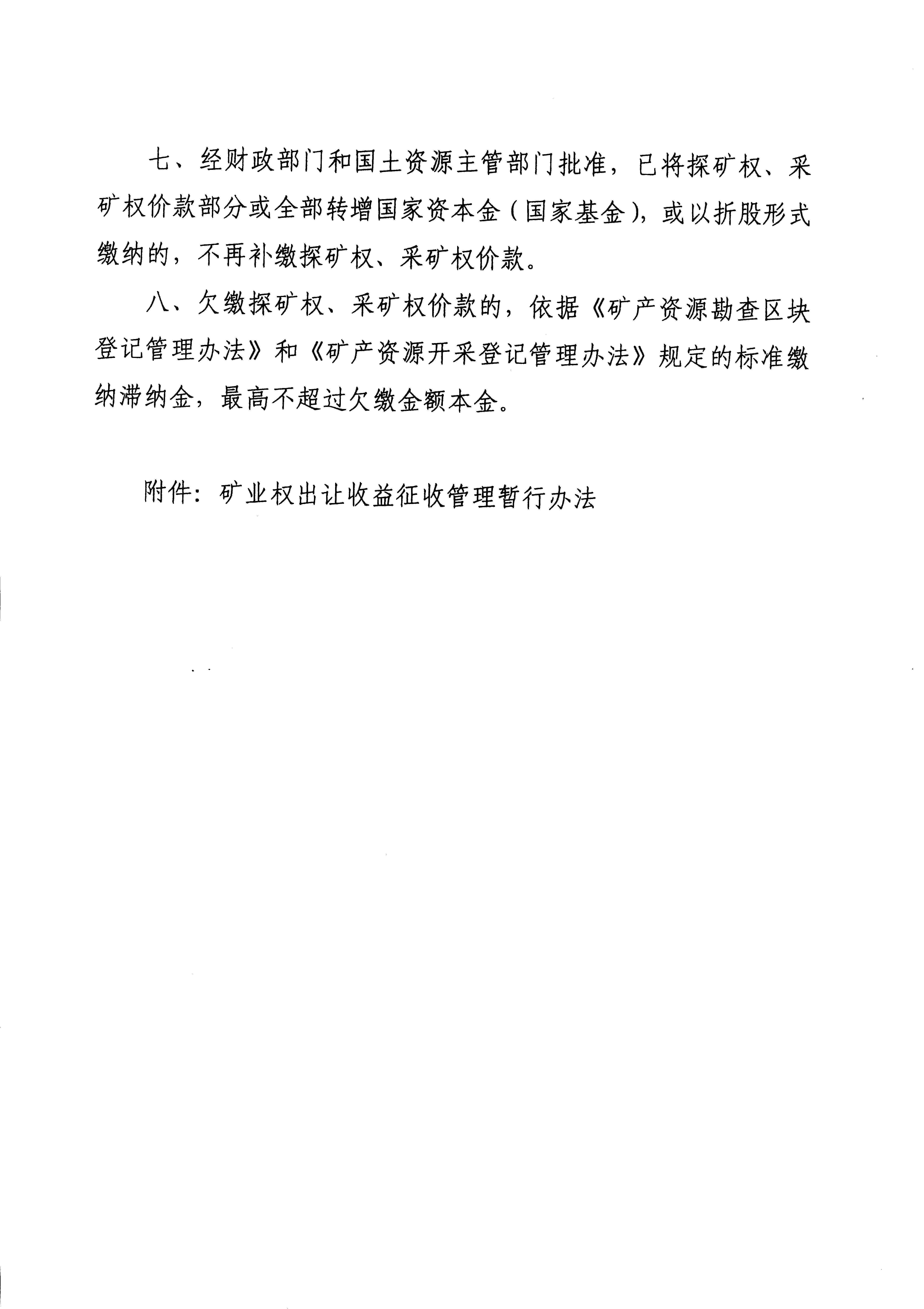 七、经财政部门和国土资源主管部门批准，已将探矿权、采矿权价款部分或全部转增国家资本金（国家基金），或以折股形式缴纳的，不再补缴探矿权、采矿权价款。

八、欠缴探矿权、采矿权价款的，依据《矿产资源勘查区块登记管理办法》和《矿产资源开采登记管理办法》规定的标准缴纳滞纳金，最高不超过欠缴金额本金。

附件：矿业权出让收益征收管理暂行办法